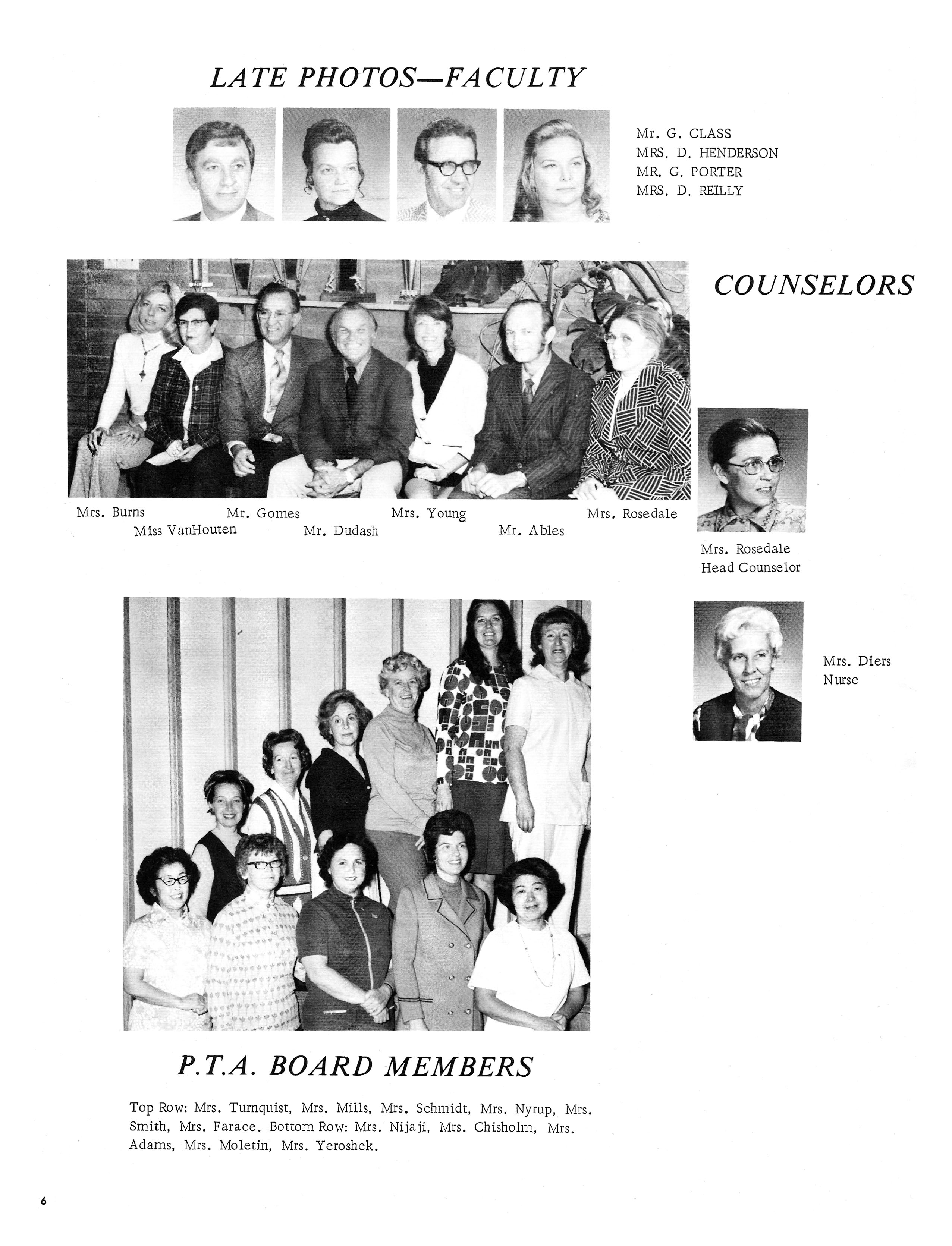 LATE PHOTOS—FACULTY

Mr. G. CLASS
MRS. D. HENDERSON
MR. G. PORTER
MRS. D. REILLY

COUNSELORS

Mrs. Burns
Miss VanHouten
Mr. Gomes
Mr. Dudash
Mrs. Young
Mr. Ables
Mrs. Rosedale

Mrs. Rosedale
Head Counselor

Mrs. Diers
Nurse

P.T.A. BOARD MEMBERS

Top Row: Mrs. Turnquist, Mrs. Mills, Mrs. Schmidt, Mrs. Nyrup, Mrs. Smith, Mrs. Farace. Bottom Row: Mrs. Nijaji, Mrs. Chisholm, Mrs. Adams, Mrs. Moletin, Mrs. Yeroshek.

6